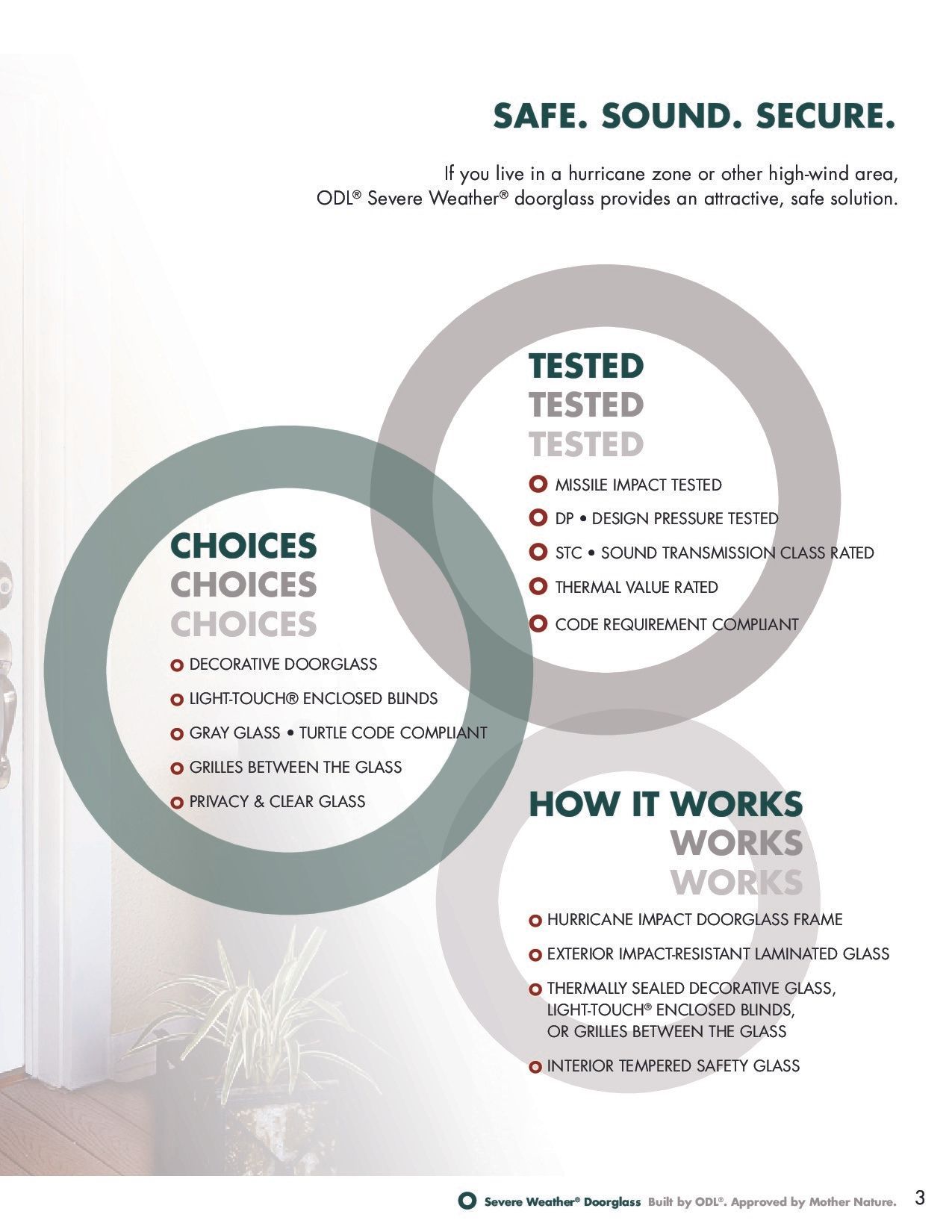 SAFE. SOUND. SECURE.

If you live in a hurricane zone or other high-wind area, ODL® Severe Weather® doorglass provides an attractive, safe solution.

TESTED
TESTED
TESTED

MISSILE IMPACT TESTED
DP • DESIGN PRESSURE TESTED
STC • SOUND TRANSMISSION CLASS RATED
THERMAL VALUE RATED
CODE REQUIREMENT COMPLIANT

CHOICES
CHOICES
CHOICES

DECORATIVE DOORGLASS
LIGHT-TOUCH® ENCLOSED BLINDS
GRAY GLASS • TURTLE CODE COMPLIANT
GRILLES BETWEEN THE GLASS
PRIVACY & CLEAR GLASS

HOW IT WORKS
WORKS
WORKS

HURRICANE IMPACT DOORGLASS FRAME
EXTERIOR IMPACT-RESISTANT LAMINATED GLASS
THERMALLY SEALED DECORATIVE GLASS, LIGHT-TOUCH® ENCLOSED BLINDS, OR GRILLES BETWEEN THE GLASS
INTERIOR TEMPERED SAFETY GLASS

Severe Weather® Doorglass Built by ODL®. Approved by Mother Nature. 3